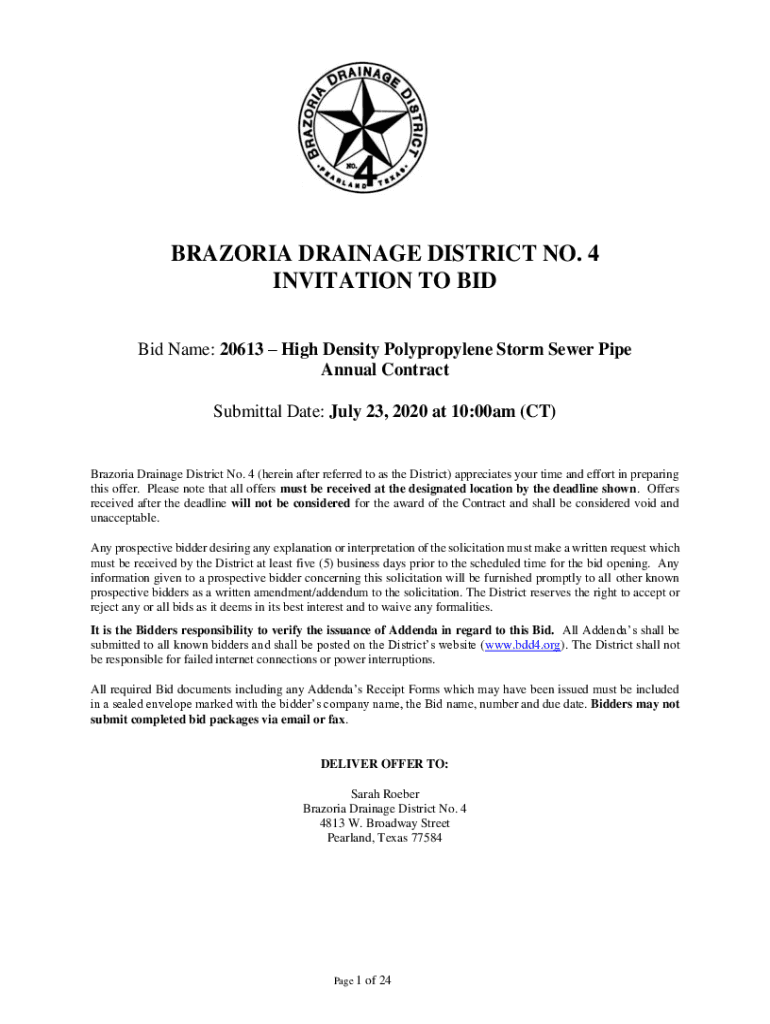 BRAZORIA DRAINAGE DISTRICT
NO. 4
PEARLAND TEXAS

BRAZORIA DRAINAGE DISTRICT NO. 4
INVITATION TO BID

Bid Name: 20613 – High Density Polypropylene Storm Sewer Pipe Annual Contract

Submittal Date: July 23, 2020 at 10:00am (CT)

Brazoria Drainage District No. 4 (herein after referred to as the District) appreciates your time and effort in preparing this offer. Please note that all offers must be received at the designated location by the deadline shown. Offers received after the deadline will not be considered for the award of the Contract and shall be considered void and unacceptable.

Any prospective bidder desiring any explanation or interpretation of the solicitation must make a written request which must be received by the District at least five (5) business days prior to the scheduled time for the bid opening. Any information given to a prospective bidder concerning this solicitation will be furnished promptly to all other known prospective bidders as a written amendment/addendum to the solicitation. The District reserves the right to accept or reject any or all bids as it deems in its best interest and to waive any formalities.

It is the Bidders responsibility to verify the issuance of Addenda in regard to this Bid. All Addenda's shall be submitted to all known bidders and shall be posted on the District's website (www.bdd4.org). The District shall not be responsible for failed internet connections or power interruptions.

All required Bid documents including any Addenda's Receipt Forms which may have been issued must be included in a sealed envelope marked with the bidder's company name, the Bid name, number and due date. Bidders may not submit completed bid packages via email or fax.

DELIVER OFFER TO:

Sarah Roeber
Brazoria Drainage District No. 4
4813 W. Broadway Street
Pearland, Texas 77584

Page 1 of 24